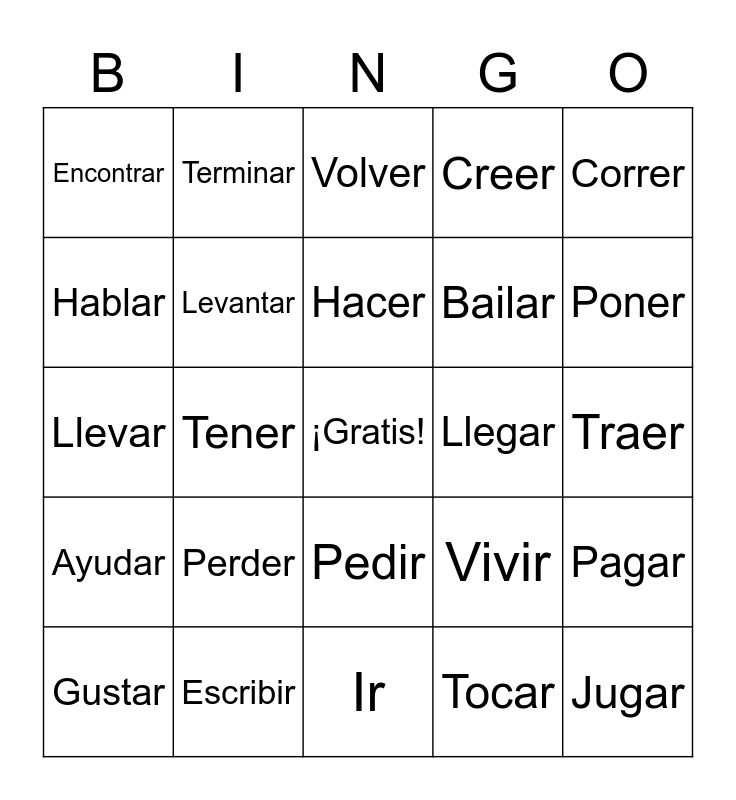 | B | I | N | G | O |
|---|---|---|---|---|
| Encontrar | Terminar | Volver | Creer | Correr |
| Hablar | Levantar | Hacer | Bailar | Poner |
| Llevar | Tener | ¡Gratis! | Llegar | Traer |
| Ayudar | Perder | Pedir | Vivir | Pagar |
| Gustar | Escribir | Ir | Tocar | Jugar |